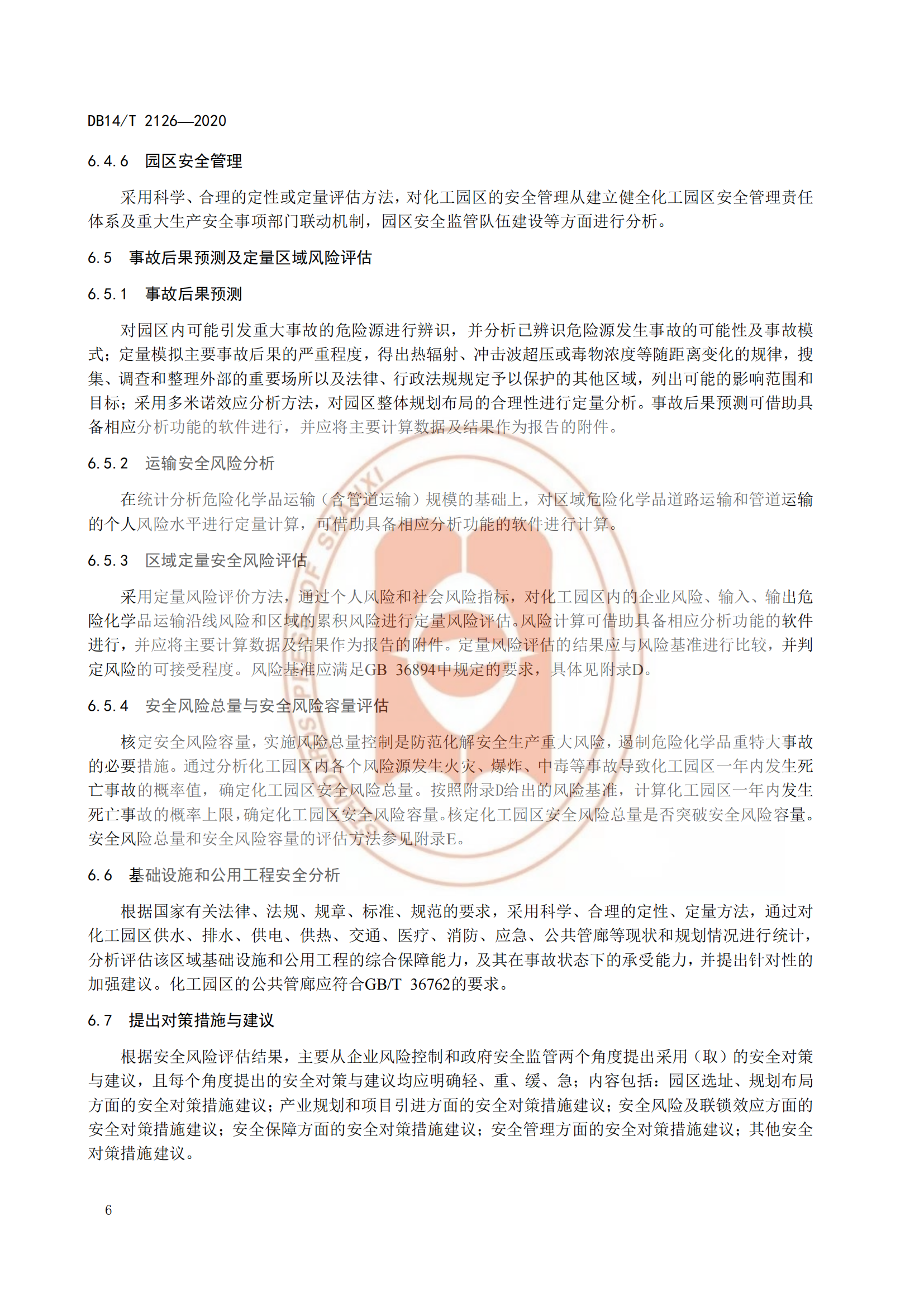 DB14/T 2126—2020

6.4.6　园区安全管理

采用科学、合理的定性或定量评估方法，对化工园区的安全管理从建立健全化工园区安全管理责任体系及重大生产安全事项部门联动机制，园区安全监管队伍建设等方面进行分析。

6.5　事故后果预测及定量区域风险评估

6.5.1　事故后果预测

对园区内可能引发重大事故的危险源进行辨识，并分析已辨识危险源发生事故的可能性及事故模式；定量模拟主要事故后果的严重程度，得出热辐射、冲击波超压或毒物浓度等随距离变化的规律，搜集、调查和整理外部的重要场所以及法律、行政法规规定予以保护的其他区域，列出可能的影响范围和目标；采用多米诺效应分析方法，对园区整体规划布局的合理性进行定量分析。事故后果预测可借助具备相应分析功能的软件进行，并应将主要计算数据及结果作为报告的附件。

6.5.2　运输安全风险分析

在统计分析危险化学品运输（含管道运输）规模的基础上，对区域危险化学品道路运输和管道运输的个人风险水平进行定量计算，可借助具备相应分析功能的软件进行计算。

6.5.3　区域定量安全风险评估

采用定量风险评价方法，通过个人风险和社会风险指标，对化工园区内的企业风险、输入、输出危险化学品运输沿线风险和区域的累积风险进行定量风险评估。风险计算可借助具备相应分析功能的软件进行，并应将主要计算数据及结果作为报告的附件。定量风险评估的结果应与风险基准进行比较，并判定风险的可接受程度。风险基准应满足GB 36894中规定的要求，具体见附录D。

6.5.4　安全风险总量与安全风险容量评估

核定安全风险容量，实施风险总量控制是防范化解安全生产重大风险，遏制危险化学品重特大事故的必要措施。通过分析化工园区内各个风险源发生火灾、爆炸、中毒等事故导致化工园区一年内发生死亡事故的概率值，确定化工园区安全风险总量。按照附录D给出的风险基准，计算化工园区一年内发生死亡事故的概率上限，确定化工园区安全风险容量。核定化工园区安全风险总量是否突破安全风险容量。安全风险总量和安全风险容量的评估方法参见附录E。

6.6　基础设施和公用工程安全分析

根据国家有关法律、法规、规章、标准、规范的要求，采用科学、合理的定性、定量方法，通过对化工园区供水、排水、供电、供热、交通、医疗、消防、应急、公共管廊等现状和规划情况进行统计，分析评估该区域基础设施和公用工程的综合保障能力，及其在事故状态下的承受能力，并提出针对性的加强建议。化工园区的公共管廊应符合GB/T 36762的要求。

6.7　提出对策措施与建议

根据安全风险评估结果，主要从企业风险控制和政府安全监管两个角度提出采用（取）的安全对策与建议，且每个角度提出的安全对策与建议均应明确轻、重、缓、急；内容包括：园区选址、规划布局方面的安全对策措施建议；产业规划和项目引进方面的安全对策措施建议；安全风险及联锁效应方面的安全对策措施建议；安全保障方面的安全对策措施建议；安全管理方面的安全对策措施建议；其他安全对策措施建议。

6